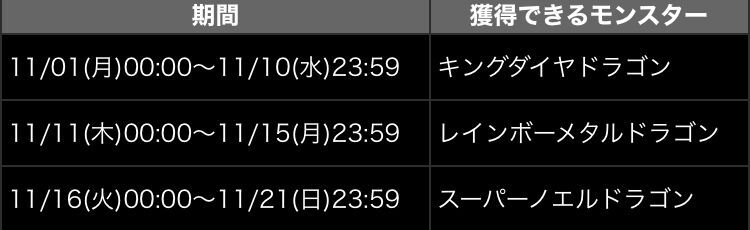 | 期間 | 獲得できるモンスター |
|---|---|
| 11/01(月)00:00〜11/10(水)23:59 | キングダイヤドラゴン |
| 11/11(木)00:00〜11/15(月)23:59 | レインボーメタルドラゴン |
| 11/16(火)00:00〜11/21(日)23:59 | スーパーノエルドラゴン |